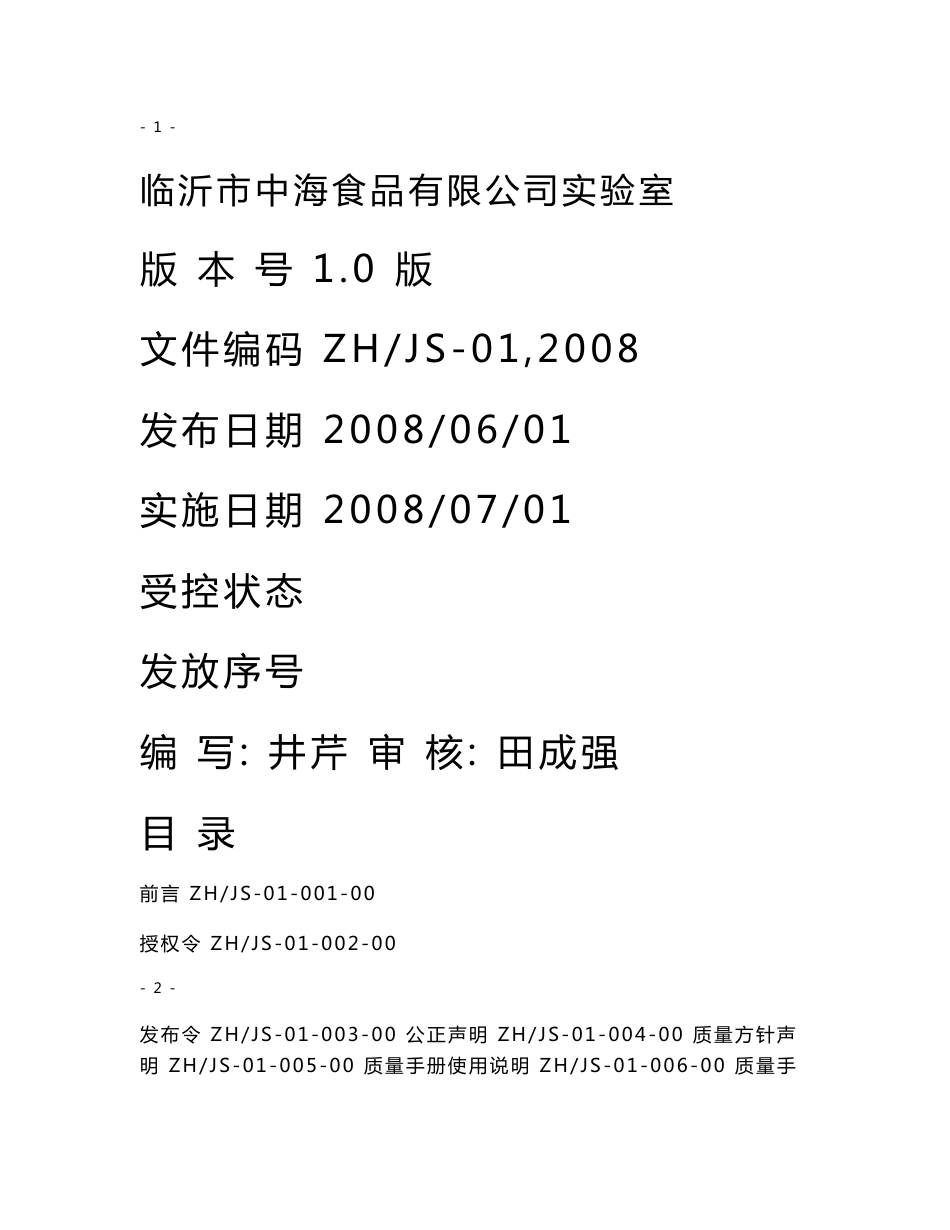 - 1 -

临沂市中海食品有限公司实验室

版 本 号 1.0 版

文件编码 ZH/JS-01,2008

发布日期 2008/06/01

实施日期 2008/07/01

受控状态

发放序号

编 写: 井芹 审 核: 田成强

目 录

前言 ZH/JS-01-001-00

授权令 ZH/JS-01-002-00

- 2 -

发布令 ZH/JS-01-003-00 公正声明 ZH/JS-01-004-00 质量方针声明 ZH/JS-01-005-00 质量手册使用说明 ZH/JS-01-006-00 质量手